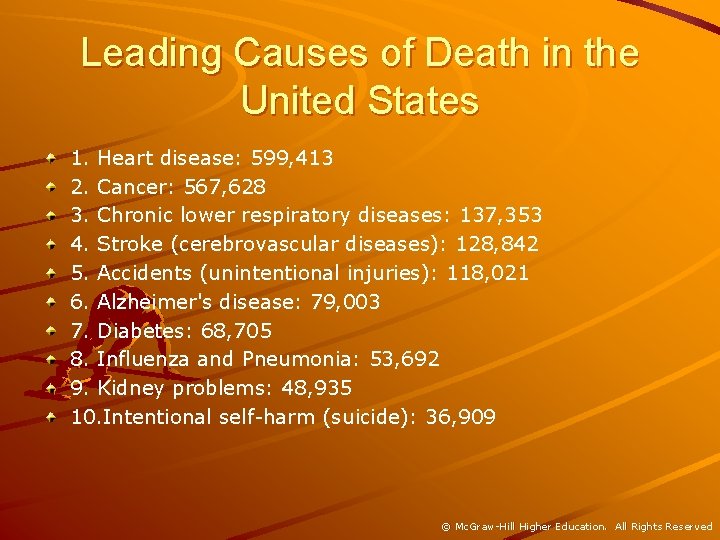 Leading Causes of Death in the United States

1. Heart disease: 599,413
2. Cancer: 567,628
3. Chronic lower respiratory diseases: 137,353
4. Stroke (cerebrovascular diseases): 128,842
5. Accidents (unintentional injuries): 118,021
6. Alzheimer's disease: 79,003
7. Diabetes: 68,705
8. Influenza and Pneumonia: 53,692
9. Kidney problems: 48,935
10.Intentional self-harm (suicide): 36,909

© McGraw-Hill Higher Education. All Rights Reserved